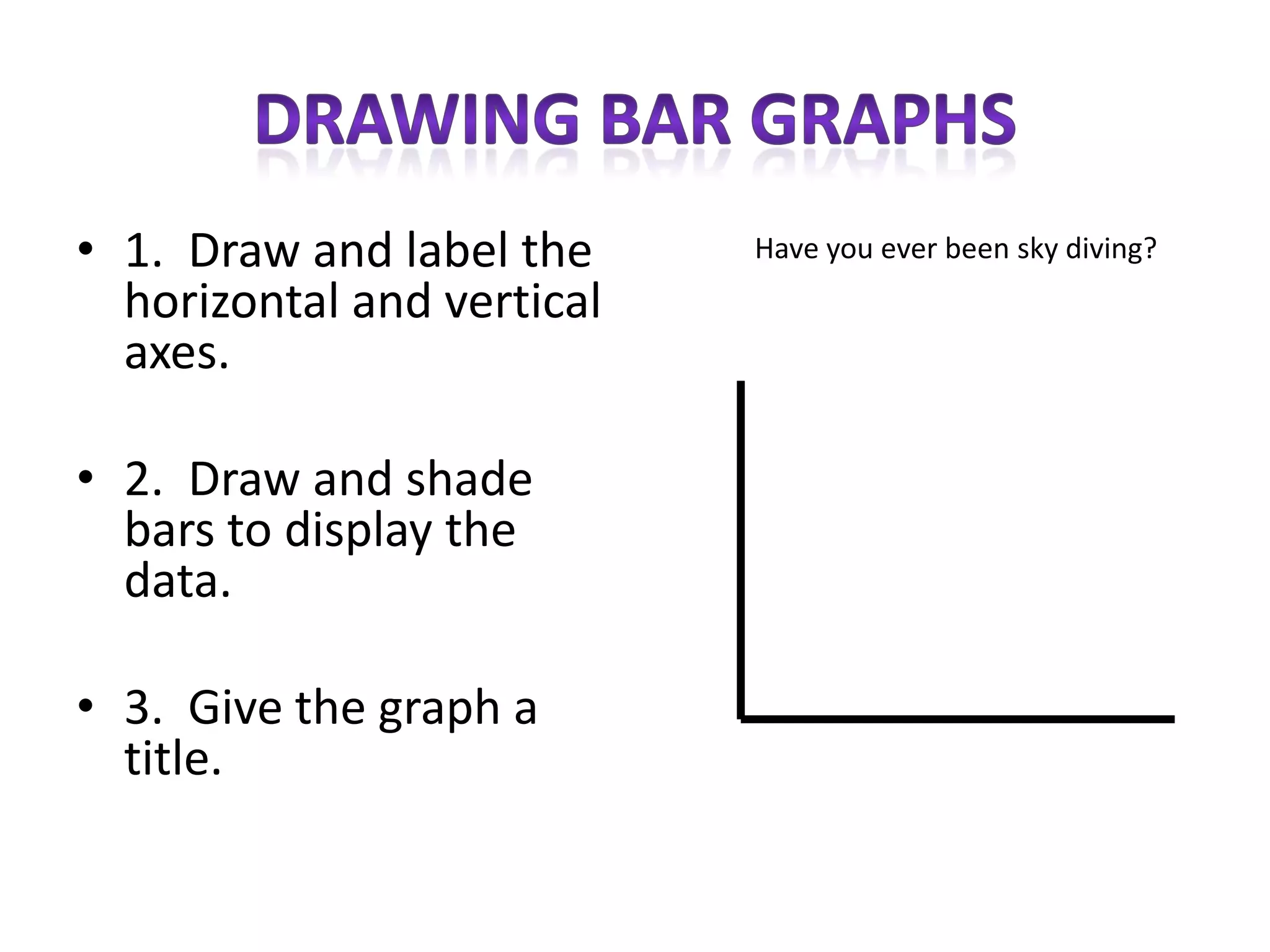 DRAWING BAR GRAPHS

• 1. Draw and label the horizontal and vertical axes.

• 2. Draw and shade bars to display the data.

• 3. Give the graph a title.

Have you ever been sky diving?